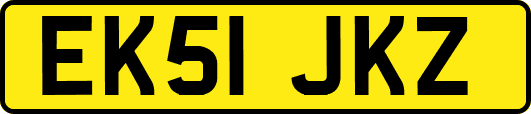 EK51 JKZ